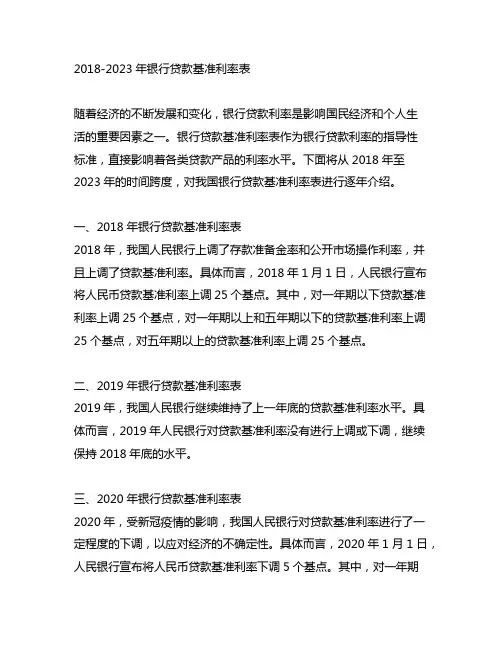 2018-2023 年银行贷款基准利率表

随着经济的不断发展和变化，银行贷款利率是影响国民经济和个人生活的重要因素之一。银行贷款基准利率表作为银行贷款利率的指导性标准，直接影响着各类贷款产品的利率水平。下面将从 2018 年至 2023 年的时间跨度，对我国银行贷款基准利率表进行逐年介绍。

一、2018 年银行贷款基准利率表
2018 年，我国人民银行上调了存款准备金率和公开市场操作利率，并且上调了贷款基准利率。具体而言，2018 年 1 月 1 日，人民银行宣布将人民币贷款基准利率上调 25 个基点。其中，对一年期以下贷款基准利率上调 25 个基点，对一年期以上和五年期以下的贷款基准利率上调 25 个基点，对五年期以上的贷款基准利率上调 25 个基点。

二、2019 年银行贷款基准利率表
2019 年，我国人民银行继续维持了上一年底的贷款基准利率水平。具体而言，2019 年人民银行对贷款基准利率没有进行上调或下调，继续保持 2018 年底的水平。

三、2020 年银行贷款基准利率表
2020 年，受新冠疫情的影响，我国人民银行对贷款基准利率进行了一定程度的下调，以应对经济的不确定性。具体而言，2020 年 1 月 1 日，人民银行宣布将人民币贷款基准利率下调 5 个基点。其中，对一年期